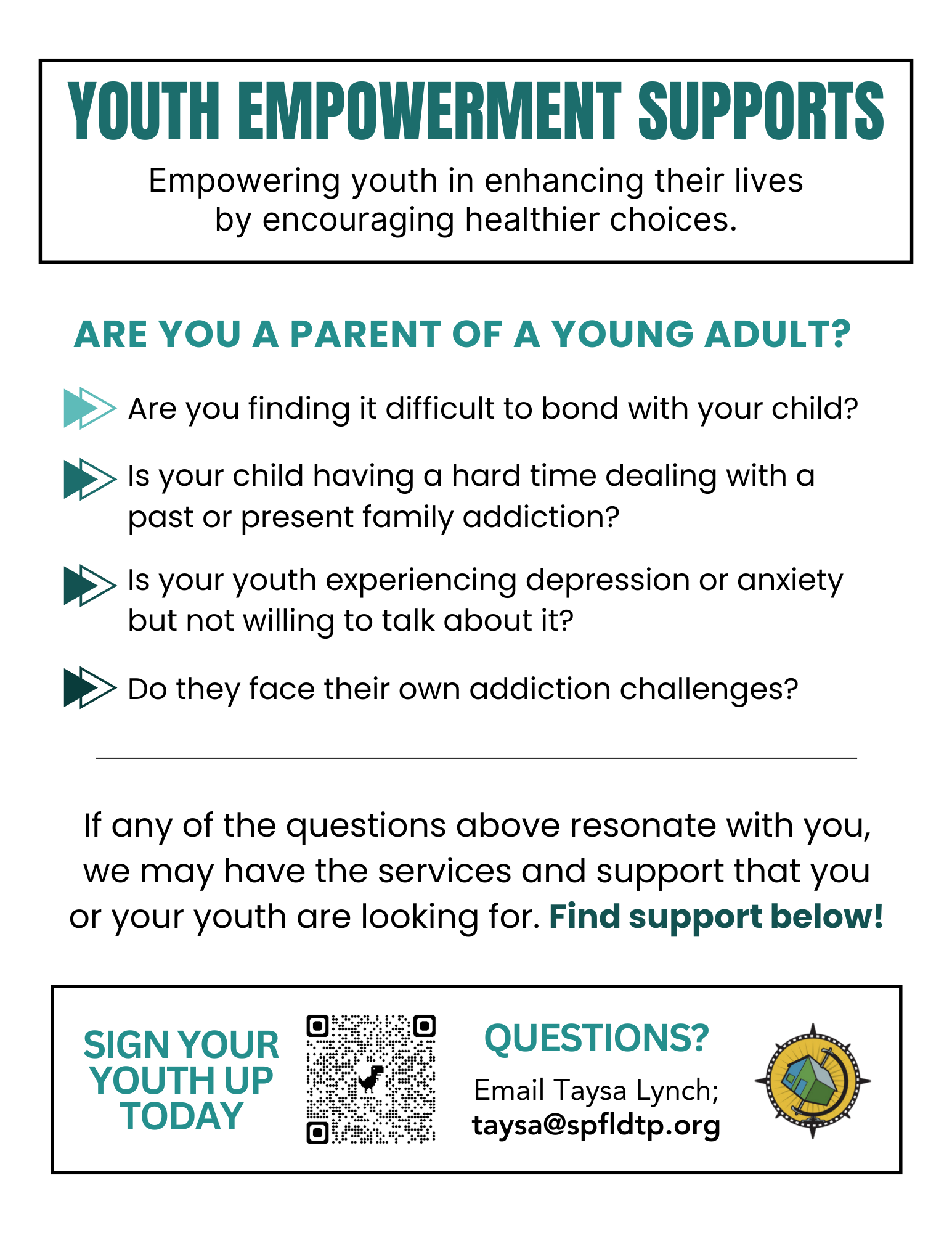 YOUTH EMPOWERMENT SUPPORTS

Empowering youth in enhancing their lives by encouraging healthier choices.

ARE YOU A PARENT OF A YOUNG ADULT?

Are you finding it difficult to bond with your child?

Is your child having a hard time dealing with a past or present family addiction?

Is your youth experiencing depression or anxiety but not willing to talk about it?

Do they face their own addiction challenges?

If any of the questions above resonate with you, we may have the services and support that you or your youth are looking for. Find support below!

SIGN YOUR YOUTH UP TODAY

QUESTIONS?

Email Taysa Lynch; taysa@spfldtp.org